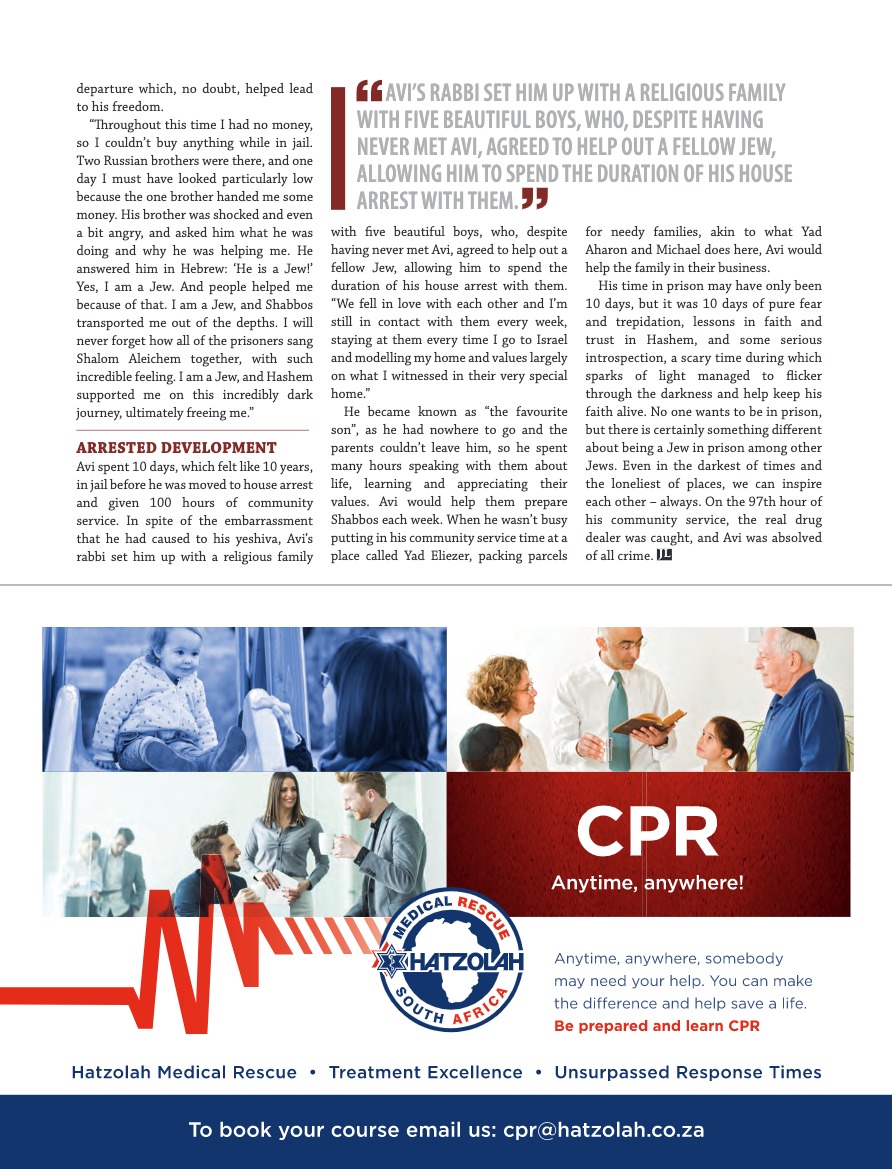 departure which, no doubt, helped lead to his freedom.

"Throughout this time I had no money, so I couldn't buy anything while in jail. Two Russian brothers were there, and one day I must have looked particularly low because the one brother handed me some money. His brother was shocked and even a bit angry, and asked him what he was doing and why he was helping me. He answered him in Hebrew: 'He is a Jew!' Yes, I am a Jew. And people helped me because of that. I am a Jew, and Shabbos transported me out of the depths. I will never forget how all of the prisoners sang Shalom Aleichem together, with such incredible feeling. I am a Jew, and Hashem supported me on this incredibly dark journey, ultimately freeing me."

ARRESTED DEVELOPMENT

Avi spent 10 days, which felt like 10 years, in jail before he was moved to house arrest and given 100 hours of community service. In spite of the embarrassment that he had caused to his yeshiva, Avi's rabbi set him up with a religious family

"AVI'S RABBI SET HIM UP WITH A RELIGIOUS FAMILY WITH FIVE BEAUTIFUL BOYS, WHO, DESPITE HAVING NEVER MET AVI, AGREED TO HELP OUT A FELLOW JEW, ALLOWING HIM TO SPEND THE DURATION OF HIS HOUSE ARREST WITH THEM."

with five beautiful boys, who, despite having never met Avi, agreed to help out a fellow Jew, allowing him to spend the duration of his house arrest with them. "We fell in love with each other and I'm still in contact with them every week, staying at them every time I go to Israel and modelling my home and values largely on what I witnessed in their very special home."

He became known as "the favourite son", as he had nowhere to go and the parents couldn't leave him, so he spent many hours speaking with them about life, learning and appreciating their values. Avi would help them prepare Shabbos each week. When he wasn't busy putting in his community service time at a place called Yad Eliezer, packing parcels for needy families, akin to what Yad Aharon and Michael does here, Avi would help the family in their business.

His time in prison may have only been 10 days, but it was 10 days of pure fear and trepidation, lessons in faith and trust in Hashem, and some serious introspection, a scary time during which sparks of light managed to flicker through the darkness and help keep his faith alive. No one wants to be in prison, but there is certainly something different about being a Jew in prison among other Jews. Even in the darkest of times and the loneliest of places, we can inspire each other – always. On the 97th hour of his community service, the real drug dealer was caught, and Avi was absolved of all crime.

CPR
Anytime, anywhere!

MEDICAL RESCUE HATZOLAH SOUTH AFRICA

Anytime, anywhere, somebody may need your help. You can make the difference and help save a life.
Be prepared and learn CPR

Hatzolah Medical Rescue • Treatment Excellence • Unsurpassed Response Times

To book your course email us: cpr@hatzolah.co.za